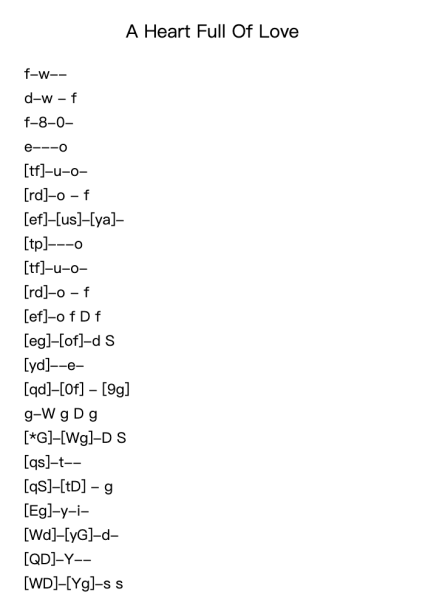 A Heart Full Of Love

f–w––
d–w – f
f–8–0–
e–––o
[tf]–u–o–
[rd]–o – f
[ef]–[us]–[ya]–
[tp]–––o
[tf]–u–o–
[rd]–o – f
[ef]–o f D f
[eg]–[of]–d S
[yd]––e–
[qd]–[0f] – [9g]
g–W g D g
[*G]–[Wg]–D S
[qs]–t––
[qS]–[tD] – g
[Eg]–y–i–
[Wd]–[yG]–d–
[QD]–Y––
[WD]–[Yg]–s s